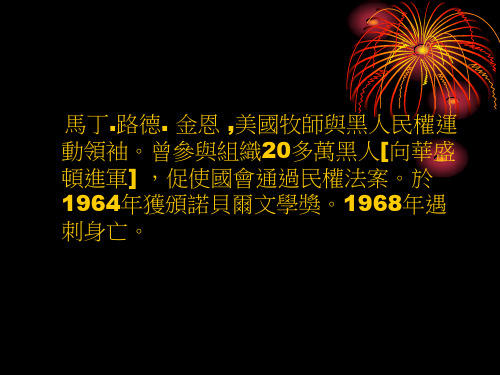 馬丁.路德. 金恩 ,美國牧師與黑人民權運動領袖。曾參與組織20多萬黑人[向華盛頓進軍] ,促使國會通過民權法案。於1964年獲頒諾貝爾文學獎。1968年遇刺身亡。